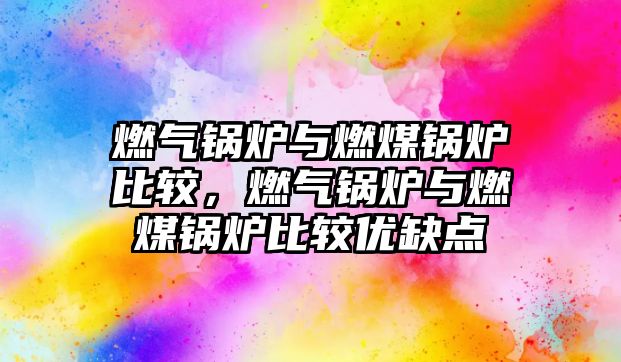 燃气锅炉与燃煤锅炉比较，燃气锅炉与燃煤锅炉比较优缺点